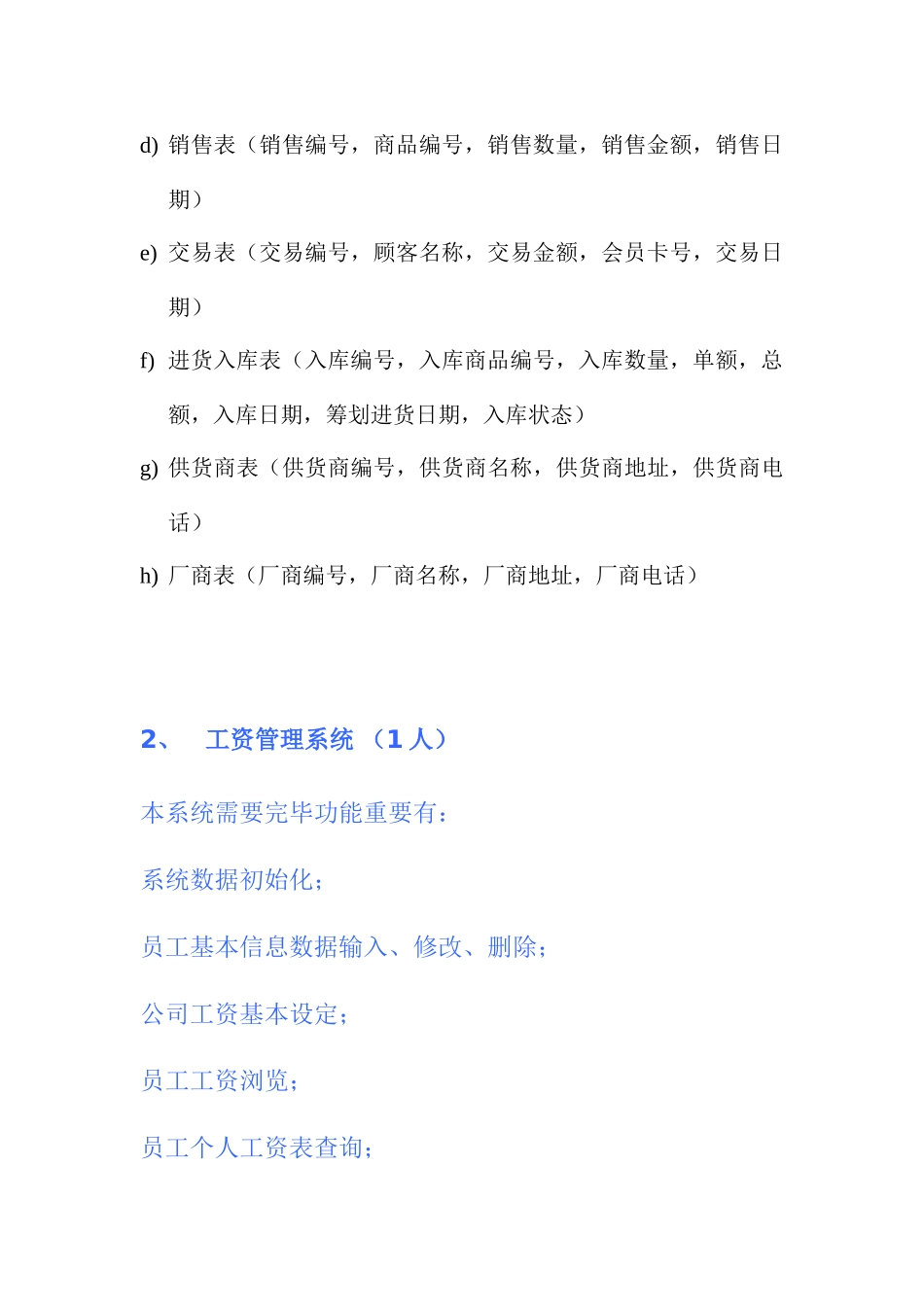 d) 销售表（销售编号，商品编号，销售数量，销售金额，销售日期）

e) 交易表（交易编号，顾客名称，交易金额，会员卡号，交易日期）

f) 进货入库表（入库编号，入库商品编号，入库数量，单额，总额，入库日期，筹划进货日期，入库状态）

g) 供货商表（供货商编号，供货商名称，供货商地址，供货商电话）

h) 厂商表（厂商编号，厂商名称，厂商地址，厂商电话）

2、 工资管理系统 （1 人）

本系统需要完毕功能重要有：

系统数据初始化；

员工基本信息数据输入、修改、删除；

公司工资基本设定；

员工工资浏览；

员工个人工资表查询；